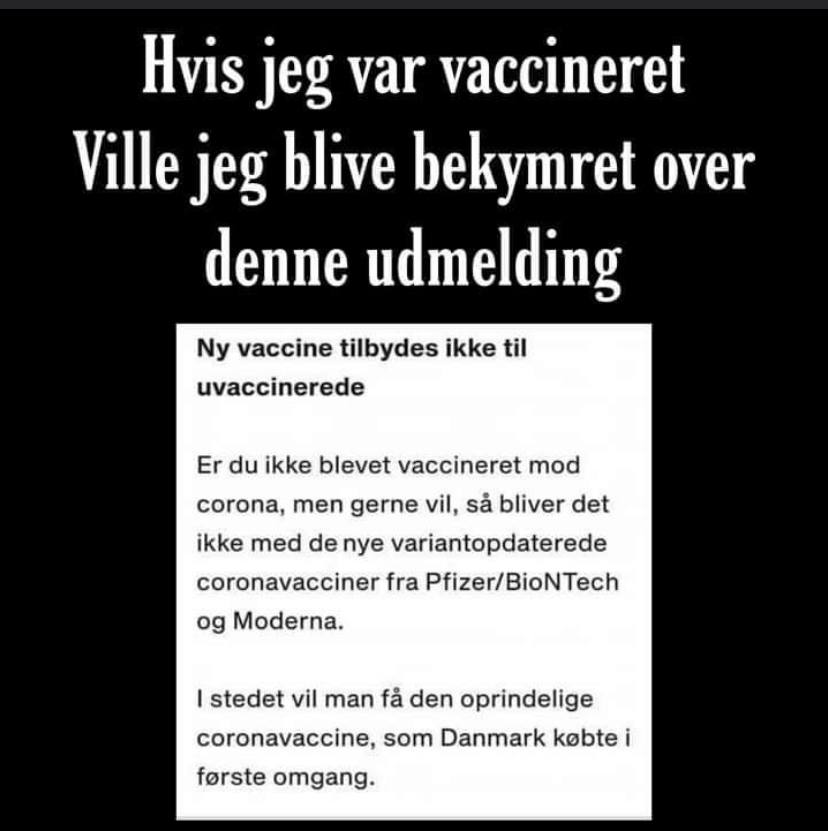 Hvis jeg var vaccineret
Ville jeg blive bekymret over
denne udmelding

Ny vaccine tilbydes ikke til uvaccinerede

Er du ikke blevet vaccineret mod corona, men gerne vil, så bliver det ikke med de nye variantopdaterede coronavacciner fra Pfizer/BioNTech og Moderna.

I stedet vil man få den oprindelige coronavaccine, som Danmark købte i første omgang.